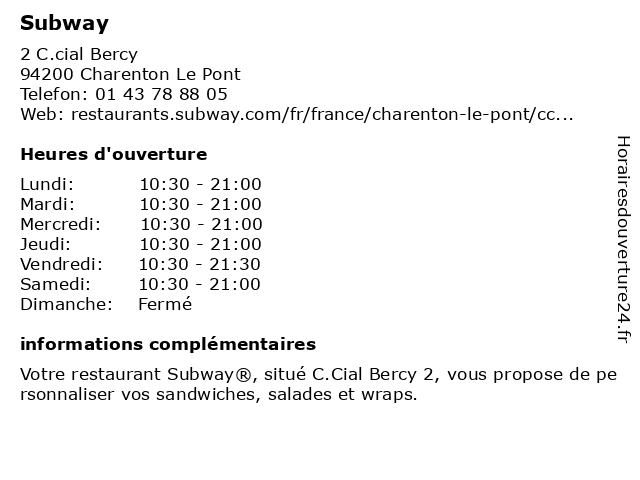 Subway

2 C.cial Bercy
94200 Charenton Le Pont
Telefon: 01 43 78 88 05
Web: restaurants.subway.com/fr/france/charenton-le-pont/cc...

Heures d'ouverture

| Lundi: | 10:30 - 21:00 |
|---|---|
| Mardi: | 10:30 - 21:00 |
| Mercredi: | 10:30 - 21:00 |
| Jeudi: | 10:30 - 21:00 |
| Vendredi: | 10:30 - 21:30 |
| Samedi: | 10:30 - 21:00 |
| Dimanche: | Fermé |

informations complémentaires

Votre restaurant Subway®, situé C.Cial Bercy 2, vous propose de personnaliser vos sandwiches, salades et wraps.

Horairesdouverture24.fr